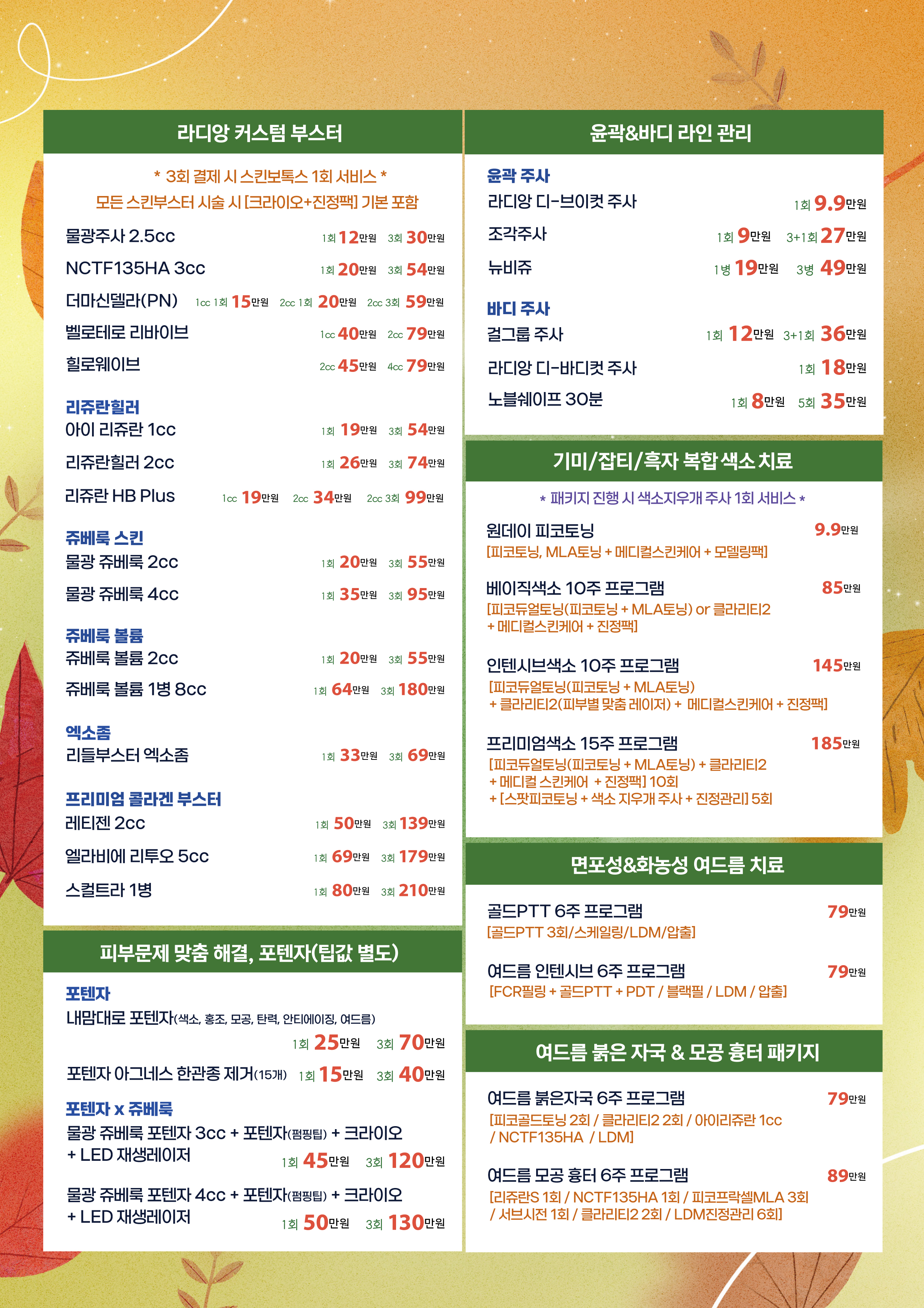 라디앙 커스텀 부스터

* 3회 결제 시 스킨보톡스 1회 서비스 *
모든 스킨부스터 시술 시 [크라이오+진정팩] 기본 포함

물광주사 2.5cc 1회 12만원 3회 30만원
NCTF135HA 3cc 1회 20만원 3회 54만원
더마신델라(PN) 1cc 1회 15만원 2cc 1회 20만원 2cc 3회 59만원
벨로테로 리바이브 1cc 40만원 2cc 79만원
힐로웨이브 2cc 45만원 4cc 79만원

리쥬란힐러
아이 리쥬란 1cc 1회 19만원 3회 54만원
리쥬란힐러 2cc 1회 26만원 3회 74만원
리쥬란 HB Plus 1cc 19만원 2cc 34만원 2cc 3회 99만원

쥬베룩 스킨
물광 쥬베룩 2cc 1회 20만원 3회 55만원
물광 쥬베룩 4cc 1회 35만원 3회 95만원

쥬베룩 볼륨
쥬베룩 볼륨 2cc 1회 20만원 3회 55만원
쥬베룩 볼륨 1병 8cc 1회 64만원 3회 180만원

엑소좀
리들부스터 엑소좀 1회 33만원 3회 69만원

프리미엄 콜라겐 부스터
레티젠 2cc 1회 50만원 3회 139만원
엘라비에 리투오 5cc 1회 69만원 3회 179만원
스컬트라 1병 1회 80만원 3회 210만원

피부문제 맞춤 해결, 포텐자(팁값 별도)

포텐자
내맘대로 포텐자(색소, 홍조, 모공, 탄력, 안티에이징, 여드름) 1회 25만원 3회 70만원
포텐자 아그네스 한관종 제거(15개) 1회 15만원 3회 40만원

포텐자 x 쥬베룩
물광 쥬베룩 포텐자 3cc + 포텐자(펌핑팁) + 크라이오 + LED 재생레이저 1회 45만원 3회 120만원
물광 쥬베룩 포텐자 4cc + 포텐자(펌핑팁) + 크라이오 + LED 재생레이저 1회 50만원 3회 130만원

윤곽&바디 라인 관리

윤곽 주사
라디앙 디-브이컷 주사 1회 9.9만원
조각주사 1회 9만원 3+1회 27만원
뉴비쥬 1병 19만원 3병 49만원

바디 주사
걸그룹 주사 1회 12만원 3+1회 36만원
라디앙 디-바디컷 주사 1회 18만원
노블쉐이프 30분 1회 8만원 5회 35만원

기미/잡티/흑자 복합 색소 치료

* 패키지 진행 시 색소지우개 주사 1회 서비스 *

원데이 피코토닝 9.9만원
[피코토닝, MLA토닝 + 메디컬스킨케어 + 모델링팩]

베이직색소 10주 프로그램 85만원
[피코듀얼토닝(피코토닝 + MLA토닝) or 클라리티2 + 메디컬스킨케어 + 진정팩]

인텐시브색소 10주 프로그램 145만원
[피코듀얼토닝(피코토닝 + MLA토닝) + 클라리티2(피부별 맞춤 레이저) + 메디컬스킨케어 + 진정팩]

프리미엄색소 15주 프로그램 185만원
[피코듀얼토닝(피코토닝 + MLA토닝) + 클라리티2 + 메디컬 스킨케어 + 진정팩] 10회 + [스팟피코토닝 + 색소 지우개 주사 + 진정관리] 5회

면포성&화농성 여드름 치료

골드PTT 6주 프로그램 79만원
[골드PTT 3회/스케일링/LDM/압출]

여드름 인텐시브 6주 프로그램 79만원
[FCR필링 + 골드PTT + PDT / 블랙필 / LDM / 압출]

여드름 붉은 자국 & 모공 흉터 패키지

여드름 붉은자국 6주 프로그램 79만원
[피코골드토닝 2회 / 클라리티2 2회 / 아이리쥬란 1cc / NCTF135HA / LDM]

여드름 모공 흉터 6주 프로그램 89만원
[리쥬란S 1회 / NCTF135HA 1회 / 피코프락셀MLA 3회 / 서브시전 1회 / 클라리티2 2회 / LDM진정관리 6회]